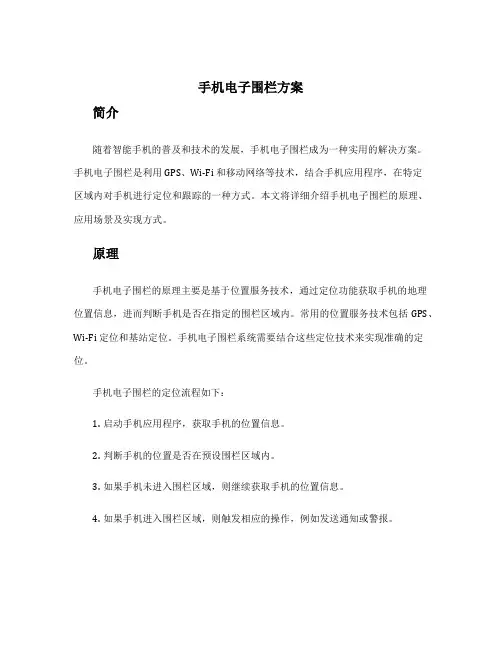 手机电子围栏方案

简介

随着智能手机的普及和技术的发展，手机电子围栏成为一种实用的解决方案。手机电子围栏是利用GPS、Wi-Fi和移动网络等技术，结合手机应用程序，在特定区域内对手机进行定位和跟踪的一种方式。本文将详细介绍手机电子围栏的原理、应用场景及实现方式。

原理

手机电子围栏的原理主要是基于位置服务技术，通过定位功能获取手机的地理位置信息，进而判断手机是否在指定的围栏区域内。常用的位置服务技术包括GPS、Wi-Fi定位和基站定位。手机电子围栏系统需要结合这些定位技术来实现准确的定位。

手机电子围栏的定位流程如下：

1. 启动手机应用程序，获取手机的位置信息。

2. 判断手机的位置是否在预设围栏区域内。

3. 如果手机未进入围栏区域，则继续获取手机的位置信息。

4. 如果手机进入围栏区域，则触发相应的操作，例如发送通知或警报。